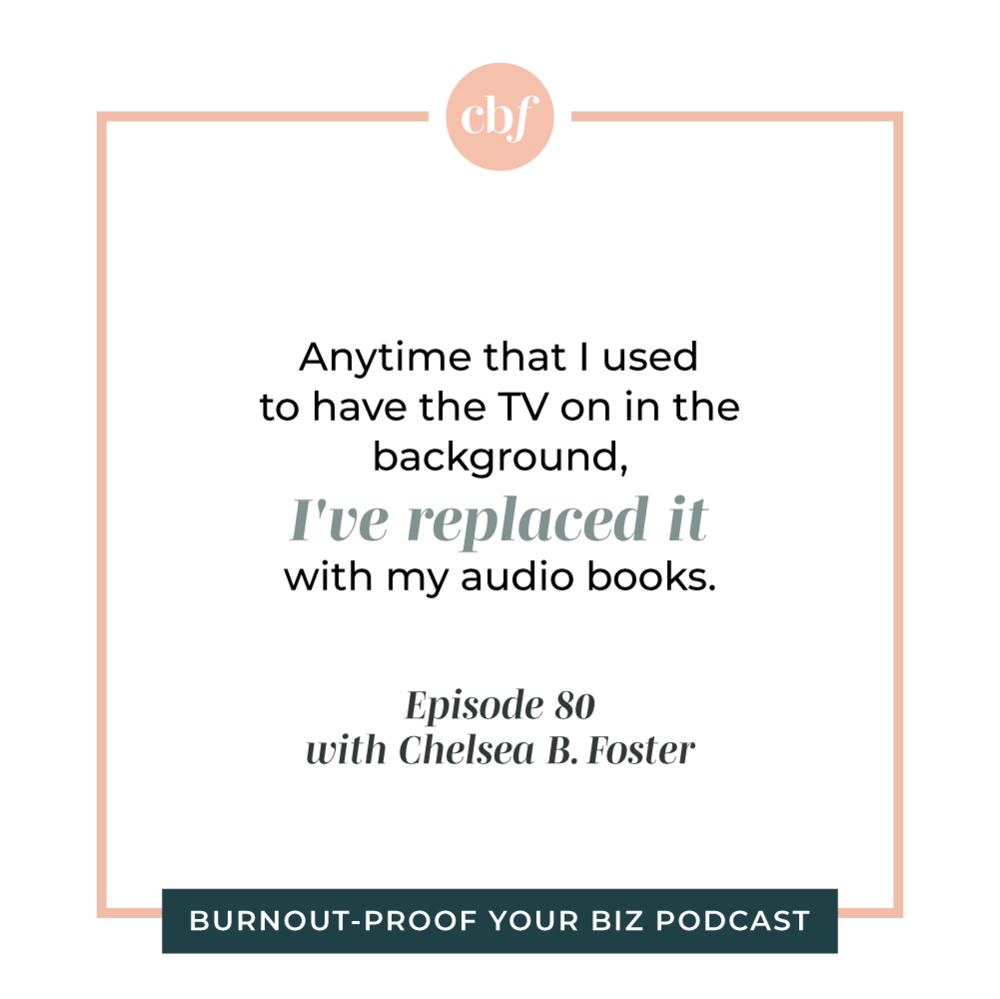 cbf

Anytime that I used to have the TV on in the background, I've replaced it with my audio books.

Episode 80
with Chelsea B. Foster

BURNOUT-PROOF YOUR BIZ PODCAST